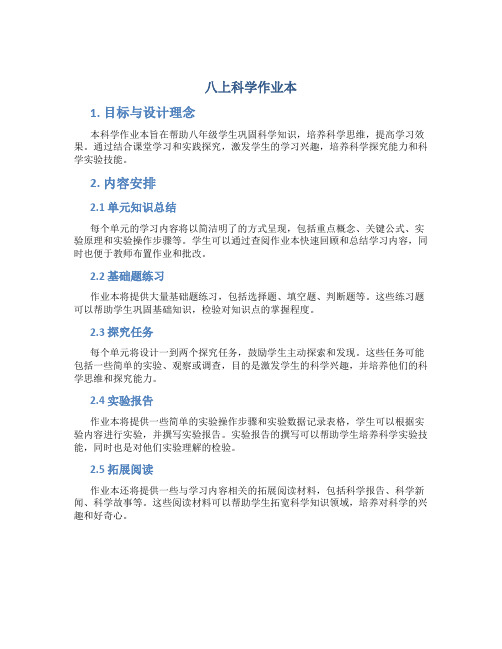 八上科学作业本

1. 目标与设计理念

本科学作业本旨在帮助八年级学生巩固科学知识，培养科学思维，提高学习效果。通过结合课堂学习和实践探究，激发学生的学习兴趣，培养科学探究能力和科学实验技能。

2. 内容安排

2.1 单元知识总结

每个单元的学习内容将以简洁明了的方式呈现，包括重点概念、关键公式、实验原理和实验操作步骤等。学生可以通过查阅作业本快速回顾和总结学习内容，同时也便于教师布置作业和批改。

2.2 基础题练习

作业本将提供大量基础题练习，包括选择题、填空题、判断题等。这些练习题可以帮助学生巩固基础知识，检验对知识点的掌握程度。

2.3 探究任务

每个单元将设计一到两个探究任务，鼓励学生主动探索和发现。这些任务可能包括一些简单的实验、观察或调查，目的是激发学生的科学兴趣，并培养他们的科学思维和探究能力。

2.4 实验报告

作业本将提供一些简单的实验操作步骤和实验数据记录表格，学生可以根据实验内容进行实验，并撰写实验报告。实验报告的撰写可以帮助学生培养科学实验技能，同时也是对他们实验理解的检验。

2.5 拓展阅读

作业本还将提供一些与学习内容相关的拓展阅读材料，包括科学报告、科学新闻、科学故事等。这些阅读材料可以帮助学生拓宽科学知识领域，培养对科学的兴趣和好奇心。